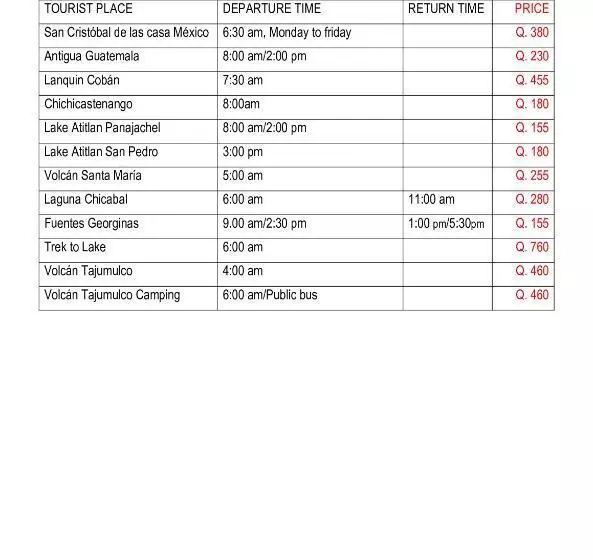 | TOURIST PLACE | DEPARTURE TIME | RETURN TIME | PRICE |
|---|---|---|---|
| San Cristóbal de las casa México | 6:30 am, Monday to friday | | Q. 380 |
| Antigua Guatemala | 8:00 am/2:00 pm | | Q. 230 |
| Lanquin Cobán | 7:30 am | | Q. 455 |
| Chichicastenango | 8:00am | | Q. 180 |
| Lake Atitlan Panajachel | 8:00 am/2:00 pm | | Q. 155 |
| Lake Atitlan San Pedro | 3:00 pm | | Q. 180 |
| Volcán Santa María | 5:00 am | | Q. 255 |
| Laguna Chicabal | 6:00 am | 11:00 am | Q. 280 |
| Fuentes Georginas | 9.00 am/2:30 pm | 1:00 pm/5:30pm | Q. 155 |
| Trek to Lake | 6:00 am | | Q. 760 |
| Volcán Tajumulco | 4:00 am | | Q. 460 |
| Volcán Tajumulco Camping | 6:00 am/Public bus | | Q. 460 |